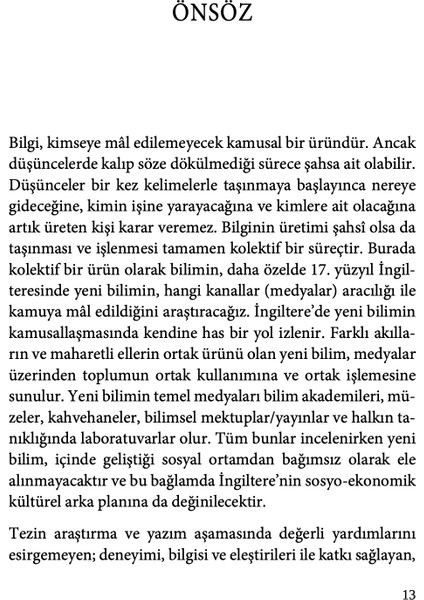 ÖNSÖZ

Bilgi, kimseye mâl edilemeyecek kamusal bir üründür. Ancak düşüncelerde kalıp söze dökülmediği sürece şahsa ait olabilir. Düşünceler bir kez kelimelerle taşınmaya başlayınca nereye gideceğine, kimin işine yarayacağına ve kimlere ait olacağına artık üreten kişi karar veremez. Bilginin üretimi şahsî olsa da taşınması ve işlenmesi tamamen kolektif bir süreçtir. Burada kolektif bir ürün olarak bilimin, daha özelde 17. yüzyıl İngilteresinde yeni bilimin, hangi kanallar (medyalar) aracılığı ile kamuya mâl edildiğini araştıracağız. İngiltere'de yeni bilimin kamusallaşmasında kendine has bir yol izlenir. Farklı akılların ve maharetli ellerin ortak ürünü olan yeni bilim, medyalar üzerinden toplumun ortak kullanımına ve ortak işlemesine sunulur. Yeni bilimin temel medyaları bilim akademileri, müzeler, kahvehaneler, bilimsel mektuplar/yayınlar ve halkın tanıklığında laboratuvarlar olur. Tüm bunlar incelenirken yeni bilim, içinde geliştiği sosyal ortamdan bağımsız olarak ele alınmayacaktır ve bu bağlamda İngiltere'nin sosyo-ekonomik kültürel arka planına da değinilecektir.

Tezin araştırma ve yazım aşamasında değerli yardımlarını esirgemeyen; deneyimi, bilgisi ve eleştirileri ile katkı sağlayan,

13